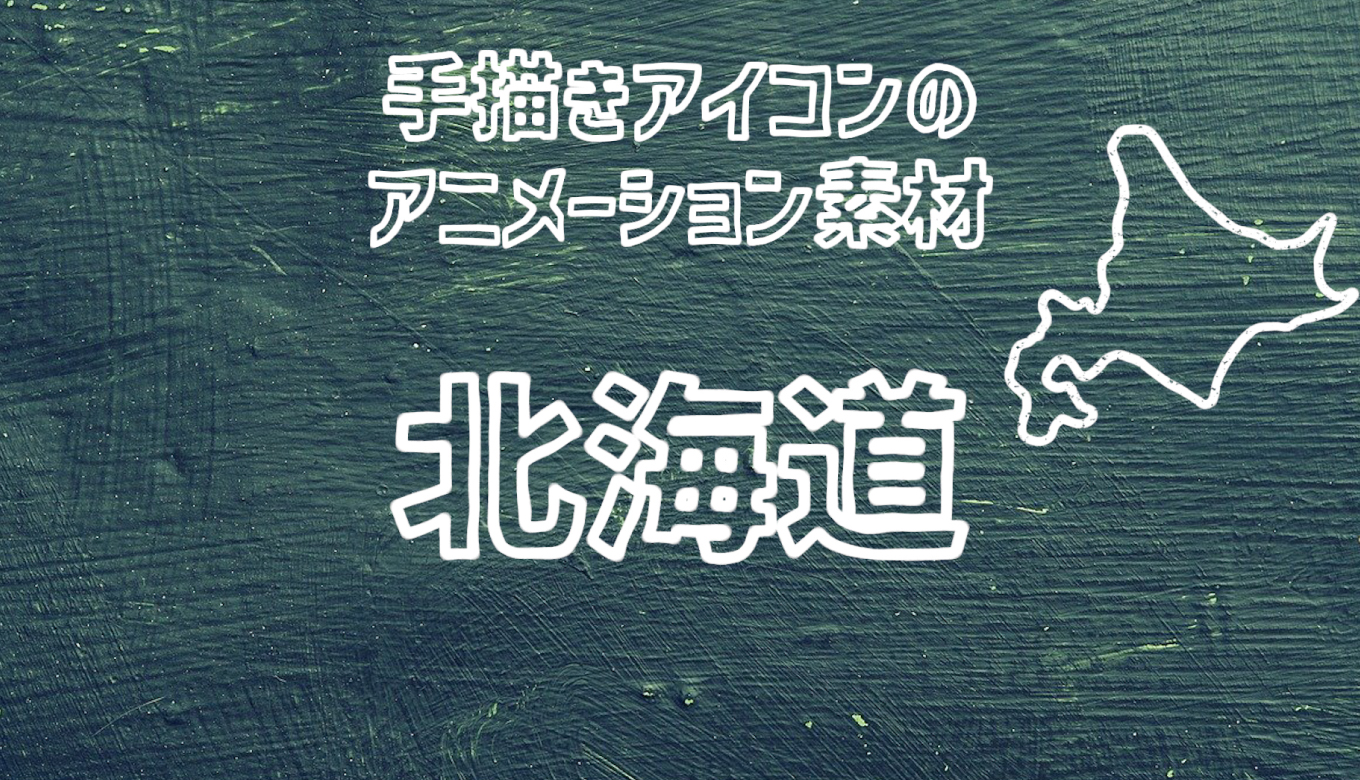 手描きアイコンの
アニメーション素材

北海道